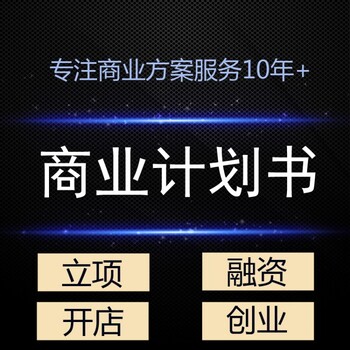 专注商业方案服务10年+

商业计划书

立项

融资

开店

创业